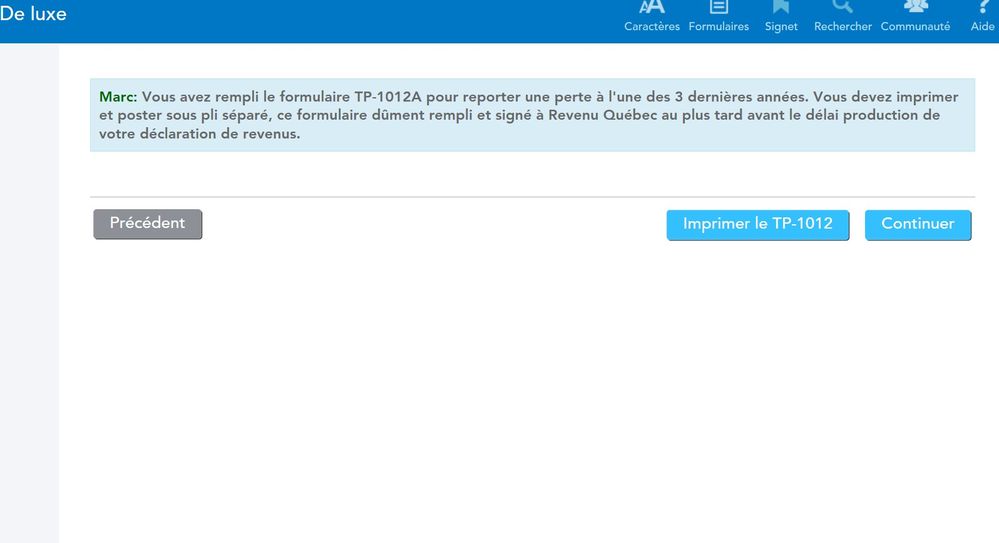 De luxe

Caractères Formulaires Signet Rechercher Communauté Aide

Marc: Vous avez rempli le formulaire TP-1012A pour reporter une perte à l'une des 3 dernières années. Vous devez imprimer et poster sous pli séparé, ce formulaire dûment rempli et signé à Revenu Québec au plus tard avant le délai production de votre déclaration de revenus.

Précédent

Imprimer le TP-1012

Continuer